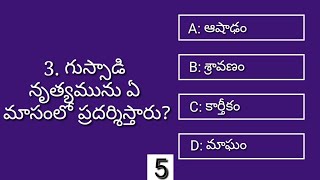 3. గుస్సాడి నృత్యమును ఏ మాసంలో ప్రదర్శిస్తారు?

A: ఆషాఢం

B: శ్రావణం

C: కార్తీకం

D: మాఘం

5